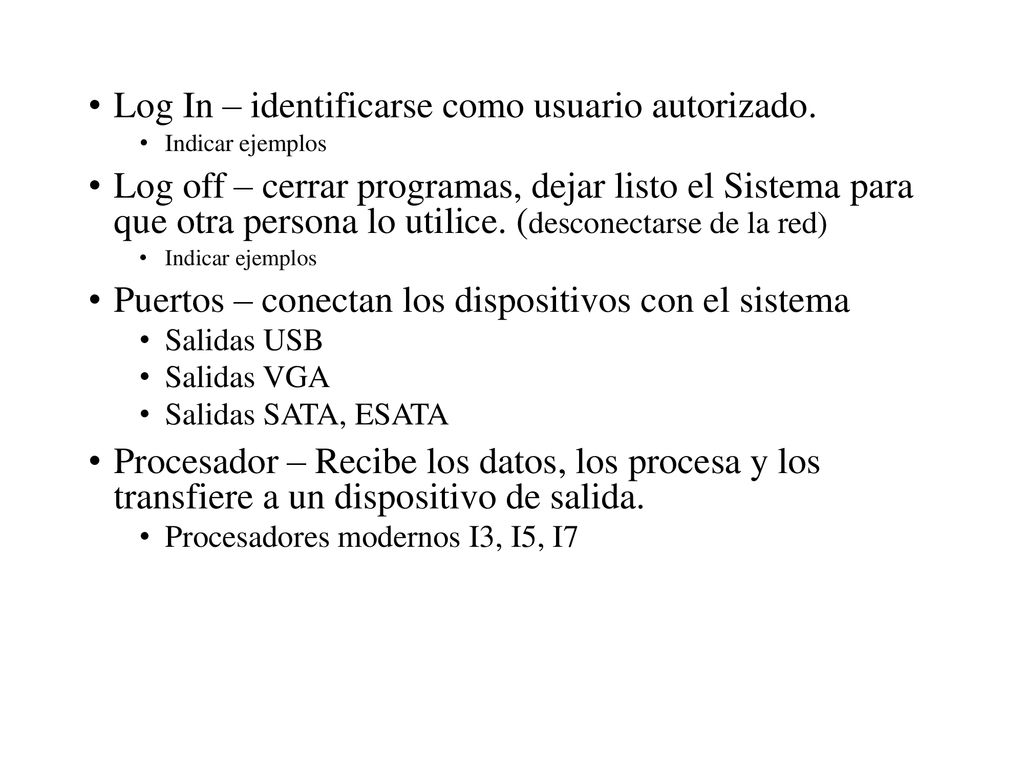 • Log In – identificarse como usuario autorizado.
  • Indicar ejemplos
• Log off – cerrar programas, dejar listo el Sistema para que otra persona lo utilice. (desconectarse de la red)
  • Indicar ejemplos
• Puertos – conectan los dispositivos con el sistema
  • Salidas USB
  • Salidas VGA
  • Salidas SATA, ESATA
• Procesador – Recibe los datos, los procesa y los transfiere a un dispositivo de salida.
  • Procesadores modernos I3, I5, I7